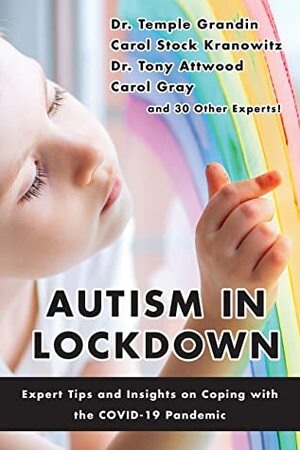 Dr. Temple Grandin
Carol Stock Kranowitz
Dr. Tony Attwood
Carol Gray
and 30 Other Experts!

AUTISM IN LOCKDOWN

Expert Tips and Insights on Coping with the COVID-19 Pandemic